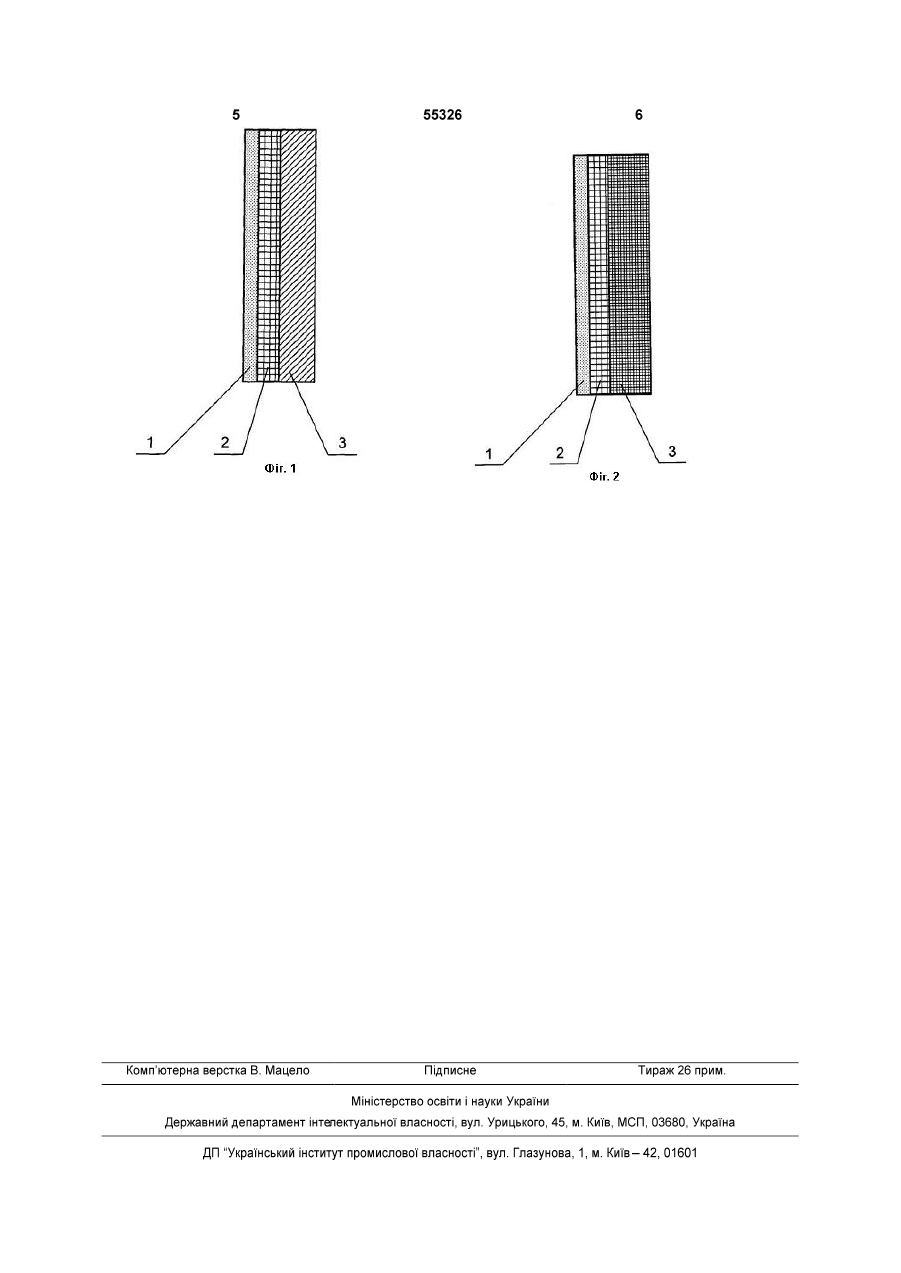 5 55326 6

1 2 3
Фіг. 1

1 2 3
Фіг. 2

Комп'ютерна верстка В. Мацело Підписне Тираж 26 прим.

Міністерство освіти і науки України
Державний департамент інтелектуальної власності, вул. Урицького, 45, м. Київ, МСП, 03680, Україна

ДП "Український інститут промислової власності", вул. Глазунова, 1, м. Київ – 42, 01601